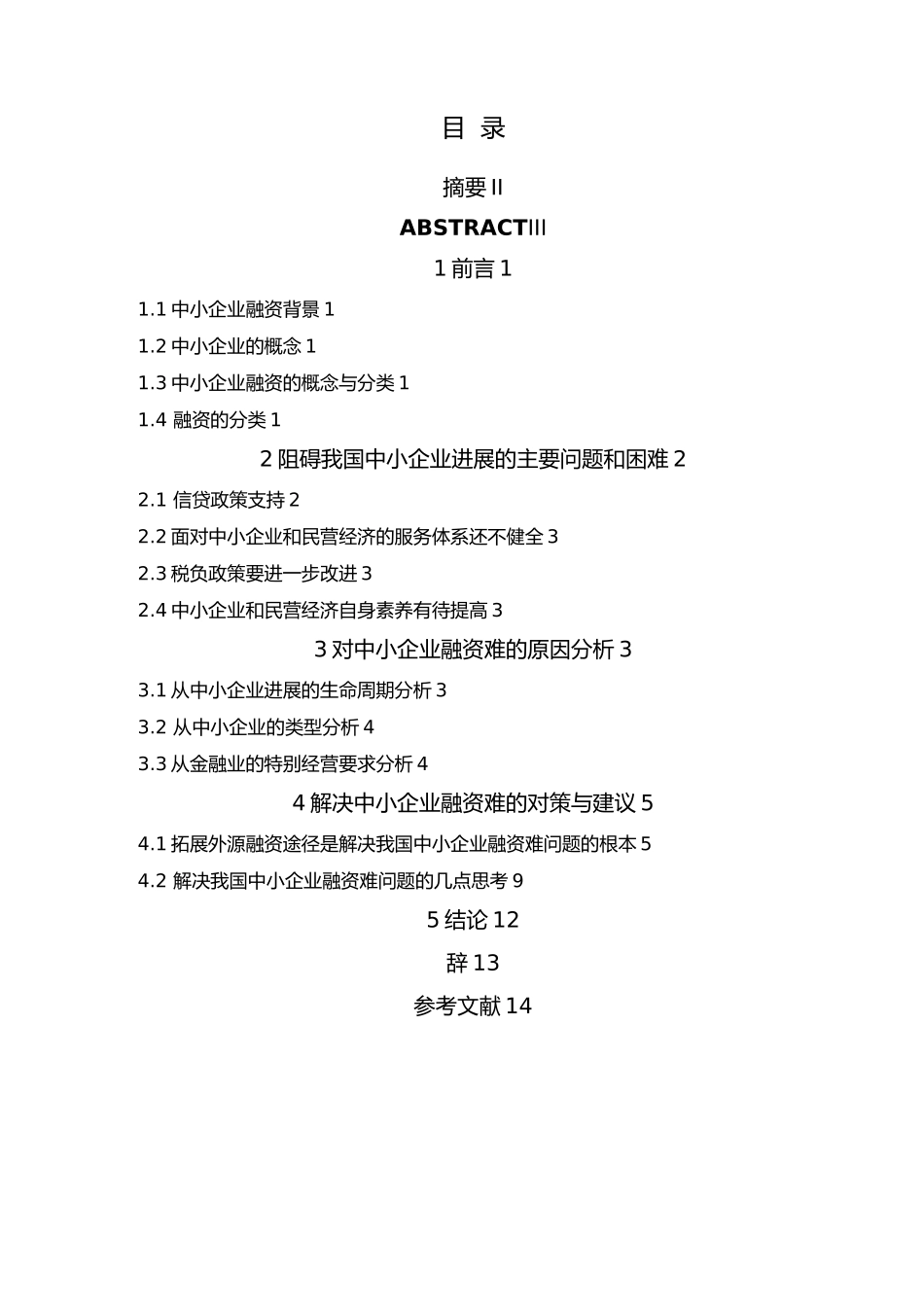 目 录

摘要 II

ABSTRACTIII

1 前言 1

1.1 中小企业融资背景 1

1.2 中小企业的概念 1

1.3 中小企业融资的概念与分类 1

1.4 融资的分类 1

2 阻碍我国中小企业进展的主要问题和困难 2

2.1 信贷政策支持 2

2.2 面对中小企业和民营经济的服务体系还不健全 3

2.3 税负政策要进一步改进 3

2.4 中小企业和民营经济自身素养有待提高 3

3 对中小企业融资难的原因分析 3

3.1 从中小企业进展的生命周期分析 3

3.2 从中小企业的类型分析 4

3.3 从金融业的特别经营要求分析 4

4 解决中小企业融资难的对策与建议 5

4.1 拓展外源融资途径是解决我国中小企业融资难问题的根本 5

4.2 解决我国中小企业融资难问题的几点思考 9

5 结论 12

辞 13

参考文献 14